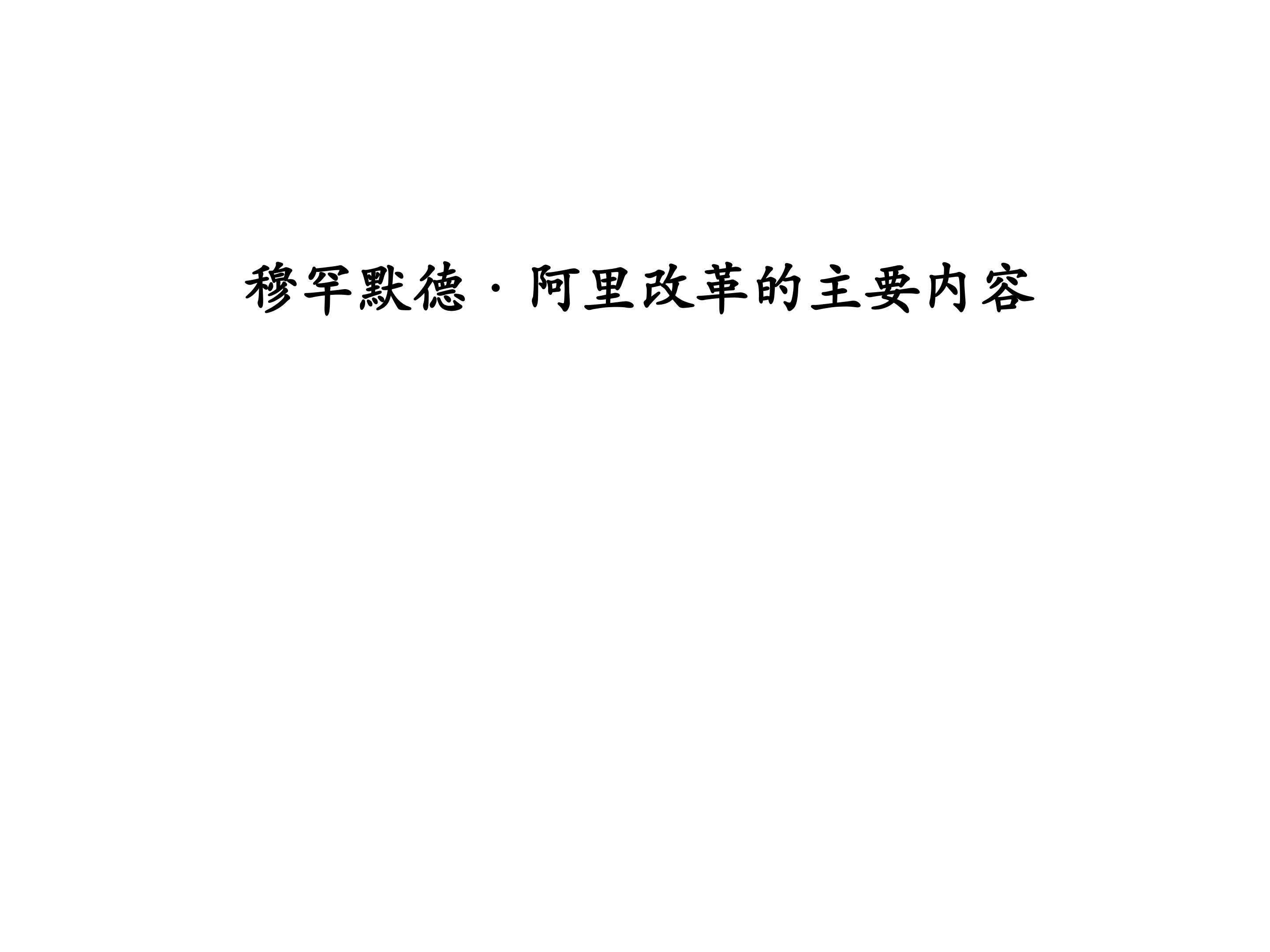 穆罕默德·阿里改革的主要内容